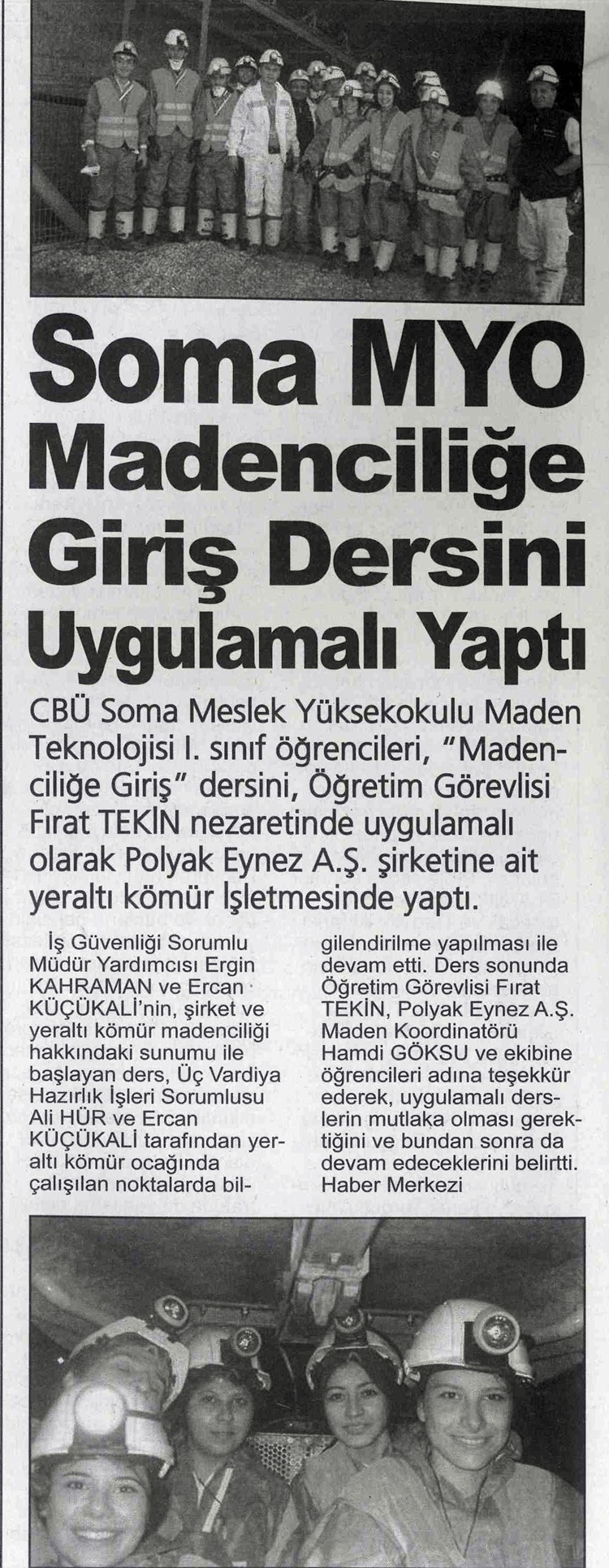 Soma MYO Madenciliğe Giriş Dersini Uygulamalı Yaptı

CBÜ Soma Meslek Yüksekokulu Maden Teknolojisi I. sınıf öğrencileri, "Madenciliğe Giriş" dersini, Öğretim Görevlisi Fırat TEKİN nezaretinde uygulamalı olarak Polyak Eynez A.Ş. şirketine ait yeraltı kömür İşletmesinde yaptı.

İş Güvenliği Sorumlu Müdür Yardımcısı Ergin KAHRAMAN ve Ercan KÜÇÜKALİ'nin, şirket ve yeraltı kömür madenciliği hakkındaki sunumu ile başlayan ders, Üç Vardiya Hazırlık İşleri Sorumlusu Ali HÜR ve Ercan KÜÇÜKALİ tarafından yeraltı kömür ocağında çalışılan noktalarda bilgilendirilme yapılması ile devam etti. Ders sonunda Öğretim Görevlisi Fırat TEKİN, Polyak Eynez A.Ş. Maden Koordinatörü Hamdi GÖKSU ve ekibine öğrencileri adına teşekkür ederek, uygulamalı derslerin mutlaka olması gerektiğini ve bundan sonra da devam edeceklerini belirtti.
Haber Merkezi